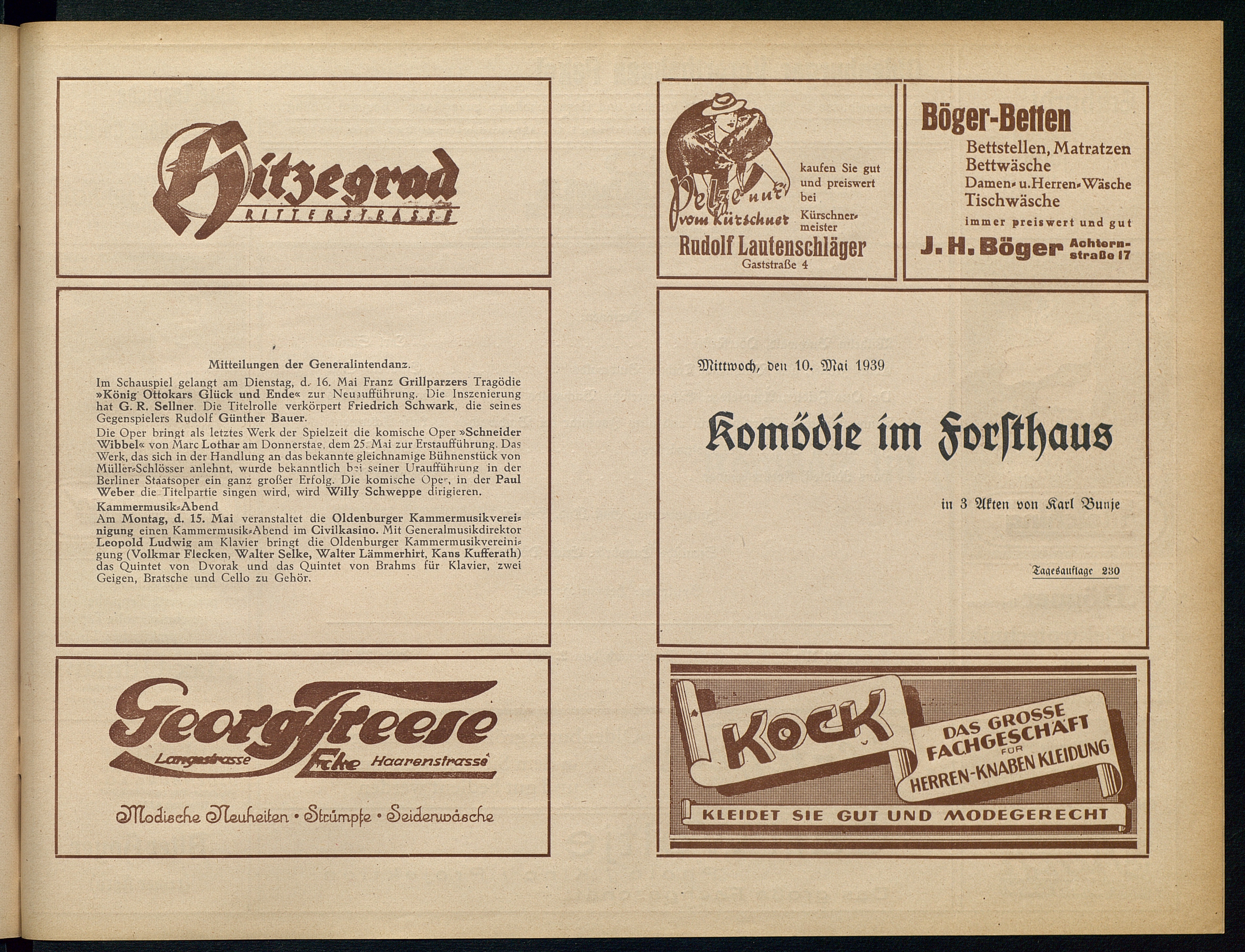 Hitzegrad
RITTERSTRASSE

Mitteilungen der Generalintendanz.

Im Schauspiel gelangt am Dienstag, d. 16. Mai Franz Grillparzers Tragödie »König Ottokars Glück und Ende« zur Neuaufführung. Die Inszenierung hat G. R. Sellner. Die Titelrolle verkörpert Friedrich Schwark, die seines Gegenspielers Rudolf Günther Bauer.

Die Oper bringt als letztes Werk der Spielzeit die komische Oper »Schneider Wibbel« von Marc Lothar am Donnerstag, dem 25. Mai zur Erstaufführung. Das Werk, das sich in der Handlung an das bekannte gleichnamige Bühnenstück von Müller-Schlösser anlehnt, wurde bekanntlich bei seiner Uraufführung in der Berliner Staatsoper ein ganz großer Erfolg. Die komische Oper, in der Paul Weber die Titelpartie singen wird, wird Willy Schweppe dirigieren.

Kammermusik-Abend
Am Montag, d. 15. Mai veranstaltet die Oldenburger Kammermusikvereinigung einen Kammermusik-Abend im Civilkasino. Mit Generalmusikdirektor Leopold Ludwig am Klavier bringt die Oldenburger Kammermusikvereinigung (Volkmar Flecken, Walter Selke, Walter Lämmerhirt, Kans Kufferath) das Quintet von Dvorak und das Quintet von Brahms für Klavier, zwei Geigen, Bratsche und Cello zu Gehör.

Georg Freese
Langestrasse Ecke Haarenstrasse

Modische Neuheiten • Strümpfe • Seidenwäsche

Pelze nur vom Kürschner
kaufen Sie gut und preiswert bei Kürschnermeister
Rudolf Lautenschläger
Gaststraße 4

Böger-Betten
Bettstellen, Matratzen
Bettwäsche
Damen- u. Herren-Wäsche
Tischwäsche
immer preiswert und gut
J. H. Böger Achternstraße 17

Mittwoch, den 10. Mai 1939

Komödie im Forsthaus

in 3 Akten von Karl Bunje

Tagesauflage 230

KOCK
DAS GROSSE FACHGESCHÄFT FÜR HERREN-KNABEN KLEIDUNG
KLEIDET SIE GUT UND MODEGERECHT